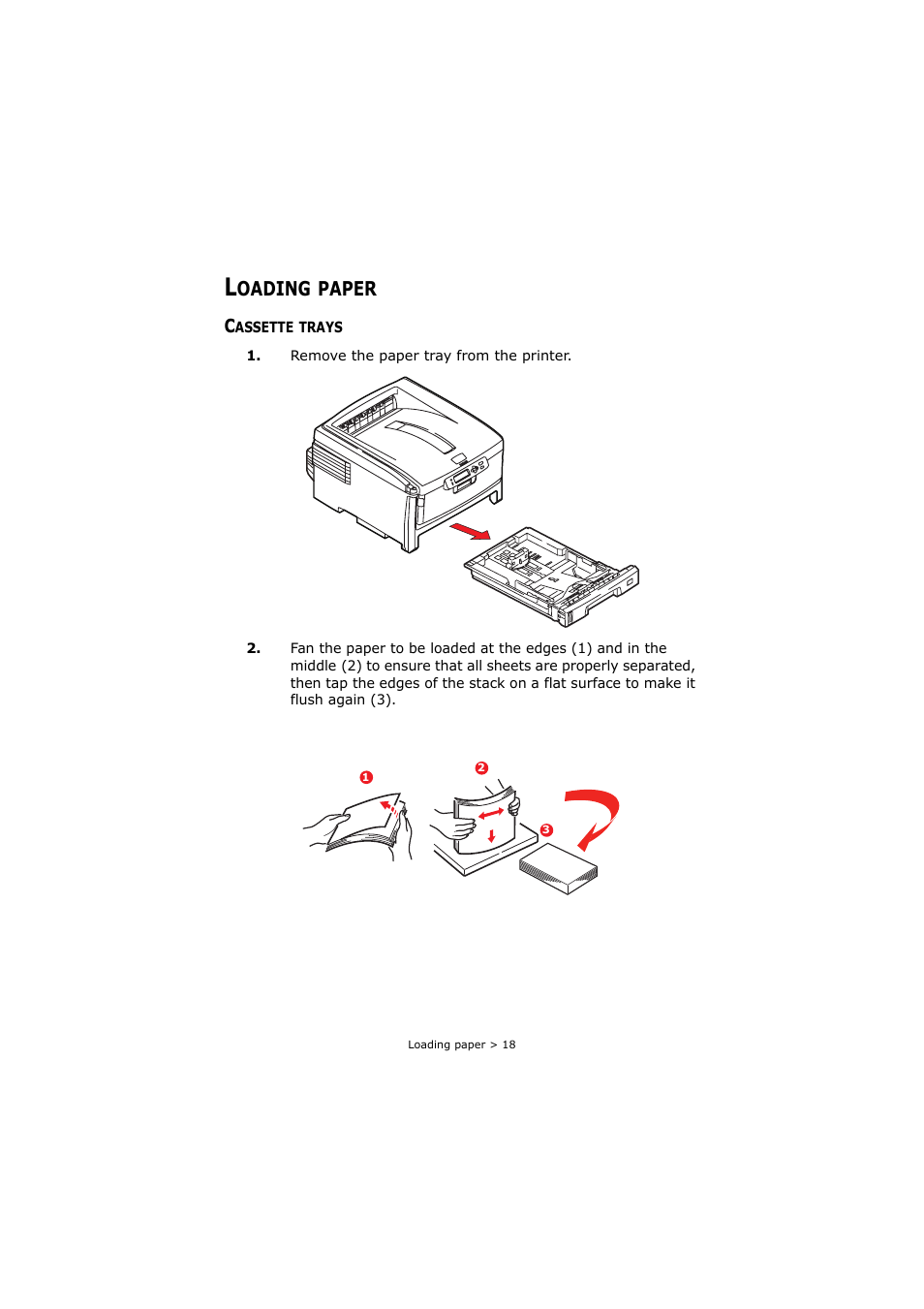 LOADING PAPER

CASSETTE TRAYS

1. Remove the paper tray from the printer.

2. Fan the paper to be loaded at the edges (1) and in the middle (2) to ensure that all sheets are properly separated, then tap the edges of the stack on a flat surface to make it flush again (3).

1

2

3

Loading paper > 18